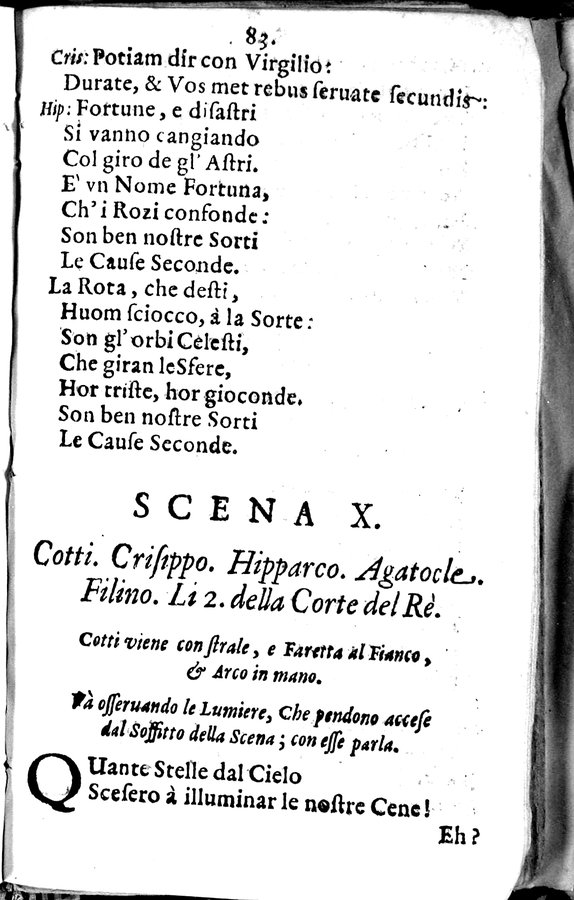 83.

Cris: Potiam dir con Virgilio:
Durate, & Vos met rebus seruate secundis:
Hip: Fortune, e disastri
Si vanno cangiando
Col giro de gl' Astri.
E' vn Nome Fortuna,
Ch' i Rozi confonde:
Son ben nostre Sorti
Le Cause Seconde.
La Rota, che desti,
Huom sciocco, à la Sorte:
Son gl' orbi Celesti,
Che giran le Sfere,
Hor triste, hor gioconde.
Son ben nostre Sorti
Le Cause Seconde.

SCENA X.

Cotti. Crisippo. Hipparco. Agatocle. Filino. Li 2. della Corte del Rè.

Cotti viene con strale, e Faretta al Fianco, & Arco in mano.

Và osseruando le Lumiere, Che pendono accese dal Soffitto della Scena; con esse parla.

QUante Stelle dal Cielo
Scesero à illuminar le nostre Cene!

Eh?